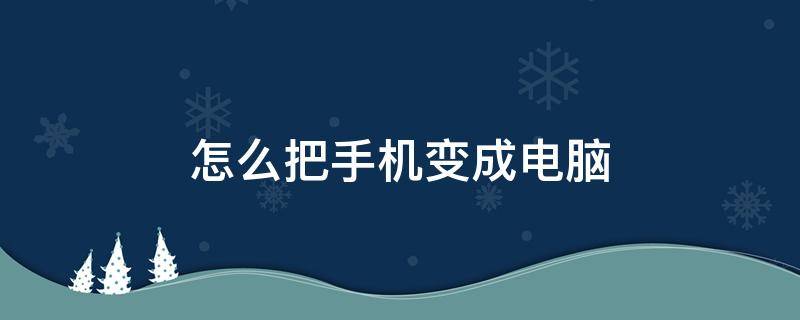 怎么把手机变成电脑